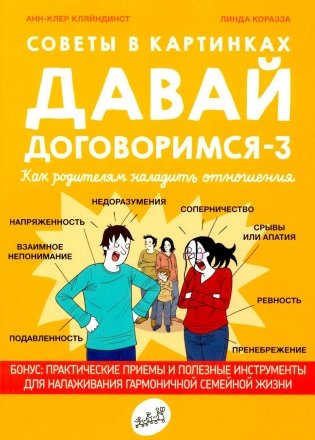 АНН-КЛЕР КЛЯЙНДИНСТ

ЛИНДА КОРАЗЗА

СОВЕТЫ В КАРТИНКАХ

ДАВАЙ ДОГОВОРИМСЯ-3

Как родителям наладить отношения

НЕДОРАЗУМЕНИЯ

СОПЕРНИЧЕСТВО

НАПРЯЖЕННОСТЬ

СРЫВЫ ИЛИ АПАТИЯ

ВЗАИМНОЕ НЕПОНИМАНИЕ

РЕВНОСТЬ

ПОДАВЛЕННОСТЬ

ПРЕНЕБРЕЖЕНИЕ

БОНУС: ПРАКТИЧЕСКИЕ ПРИЕМЫ И ПОЛЕЗНЫЕ ИНСТРУМЕНТЫ ДЛЯ НАЛАЖИВАНИЯ ГАРМОНИЧНОЙ СЕМЕЙНОЙ ЖИЗНИ